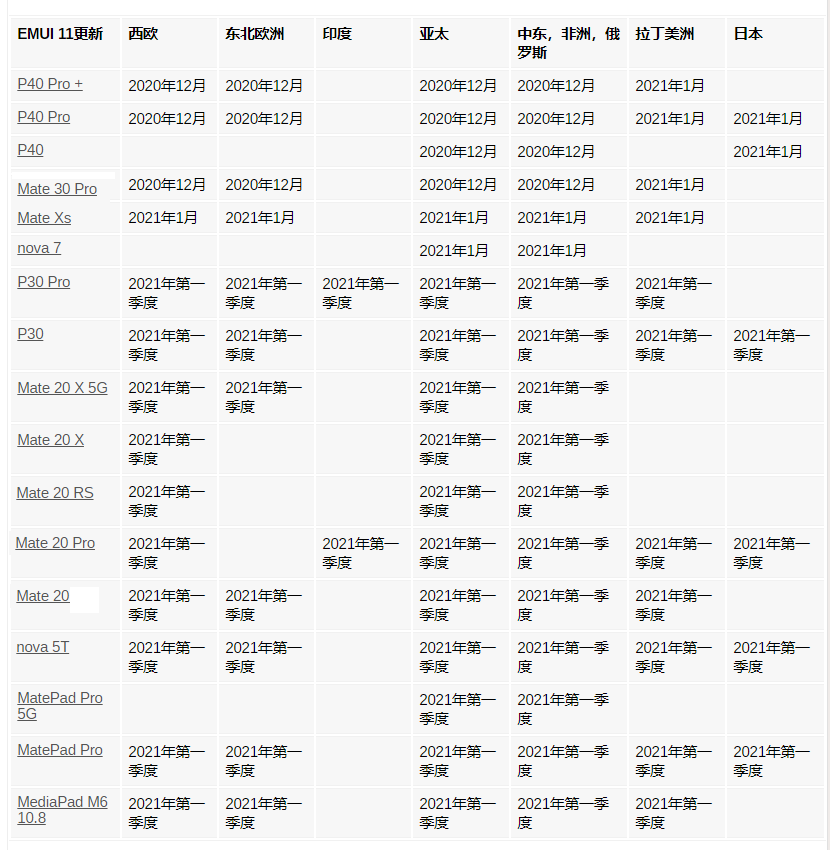 | EMUI 11更新 | 西欧 | 东北欧洲 | 印度 | 亚太 | 中东，非洲，俄罗斯 | 拉丁美洲 | 日本 |
|---|---|---|---|---|---|---|---|
| P40 Pro + | 2020年12月 | 2020年12月 | | 2020年12月 | 2020年12月 | 2021年1月 | |
| P40 Pro | 2020年12月 | 2020年12月 | | 2020年12月 | 2020年12月 | 2021年1月 | 2021年1月 |
| P40 | | | | 2020年12月 | 2020年12月 | | 2021年1月 |
| Mate 30 Pro | 2020年12月 | 2020年12月 | | 2020年12月 | 2020年12月 | 2021年1月 | |
| Mate Xs | 2021年1月 | 2021年1月 | | 2021年1月 | 2021年1月 | 2021年1月 | |
| nova 7 | | | | 2021年1月 | 2021年1月 | | |
| P30 Pro | 2021年第一季度 | 2021年第一季度 | 2021年第一季度 | 2021年第一季度 | 2021年第一季度 | 2021年第一季度 | |
| P30 | 2021年第一季度 | 2021年第一季度 | | 2021年第一季度 | 2021年第一季度 | 2021年第一季度 | 2021年第一季度 |
| Mate 20 X 5G | 2021年第一季度 | 2021年第一季度 | | 2021年第一季度 | 2021年第一季度 | | |
| Mate 20 X | 2021年第一季度 | | | 2021年第一季度 | 2021年第一季度 | | |
| Mate 20 RS | 2021年第一季度 | | | 2021年第一季度 | 2021年第一季度 | | |
| Mate 20 Pro | 2021年第一季度 | | 2021年第一季度 | 2021年第一季度 | 2021年第一季度 | 2021年第一季度 | 2021年第一季度 |
| Mate 20 | 2021年第一季度 | 2021年第一季度 | | 2021年第一季度 | 2021年第一季度 | 2021年第一季度 | |
| nova 5T | 2021年第一季度 | 2021年第一季度 | | 2021年第一季度 | 2021年第一季度 | 2021年第一季度 | 2021年第一季度 |
| MatePad Pro 5G | | | | 2021年第一季度 | 2021年第一季度 | | |
| MatePad Pro | 2021年第一季度 | 2021年第一季度 | | 2021年第一季度 | 2021年第一季度 | 2021年第一季度 | 2021年第一季度 |
| MediaPad M6 10.8 | 2021年第一季度 | 2021年第一季度 | | 2021年第一季度 | 2021年第一季度 | 2021年第一季度 | |